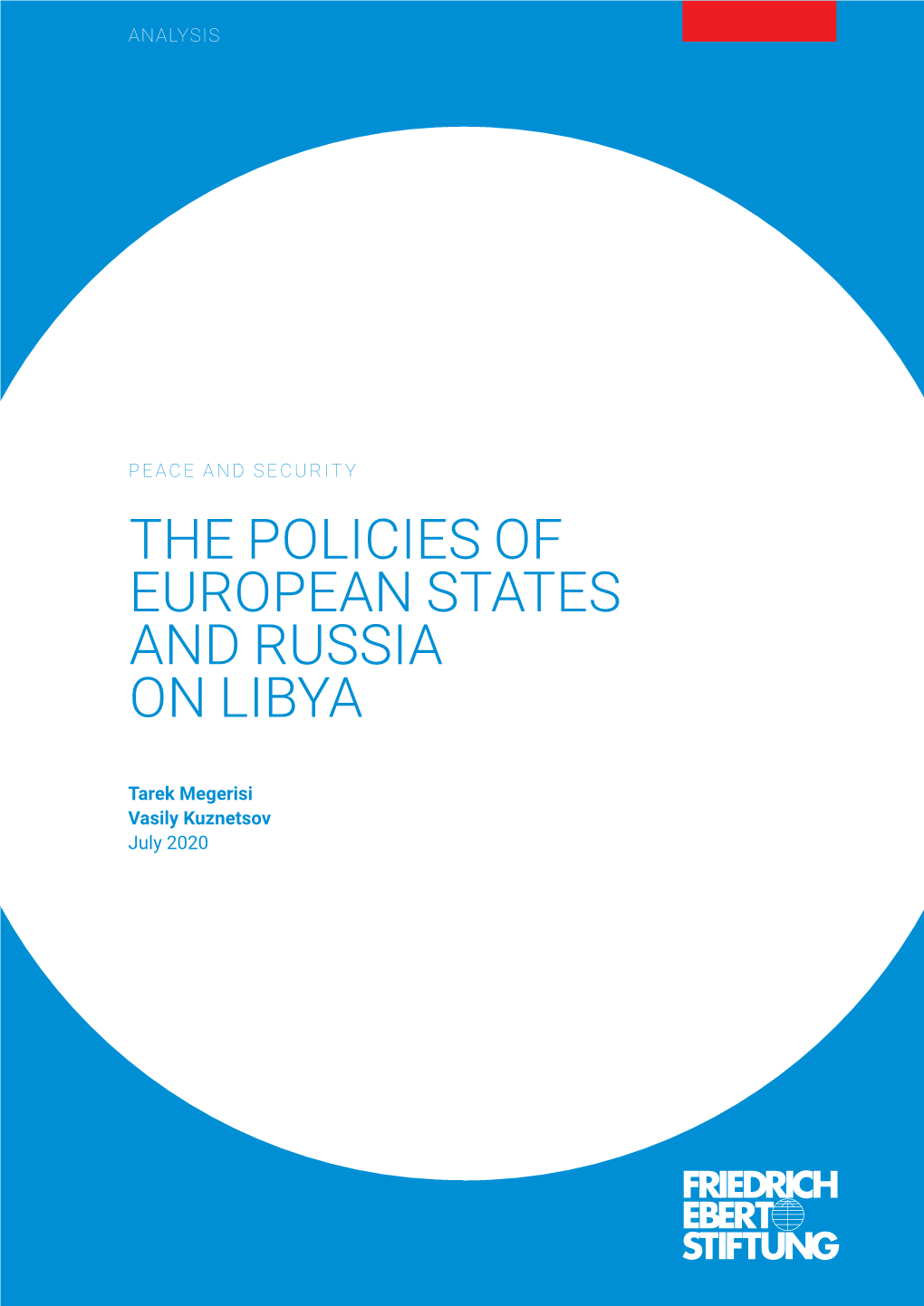 ANALYSIS

PEACE AND SECURITY

THE POLICIES OF EUROPEAN STATES AND RUSSIA ON LIBYA

Tarek Megerisi
Vasily Kuznetsov
July 2020

FRIEDRICH EBERT STIFTUNG